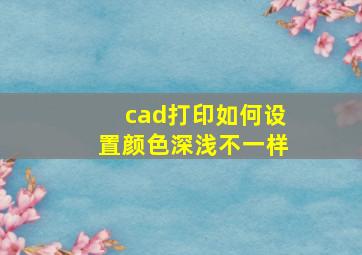 cad打印如何设置颜色深浅不一样